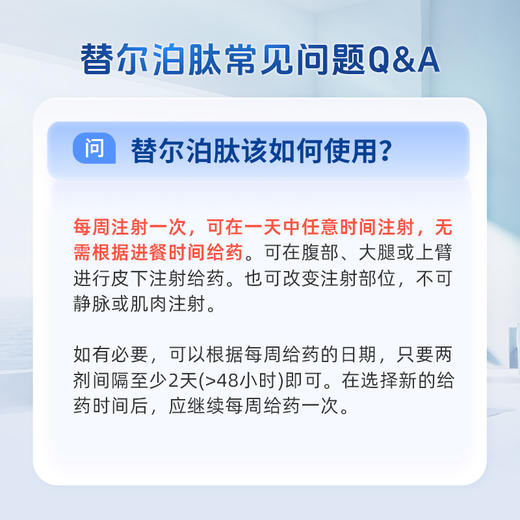 替尔泊肽常见问题Q&A

问 替尔泊肽该如何使用？

每周注射一次，可在一天中任意时间注射，无需根据进餐时间给药。可在腹部、大腿或上臂进行皮下注射给药。也可改变注射部位，不可静脉或肌肉注射。

如有必要，可以根据每周给药的日期，只要两剂间隔至少2天(>48小时)即可。在选择新的给药时间后，应继续每周给药一次。